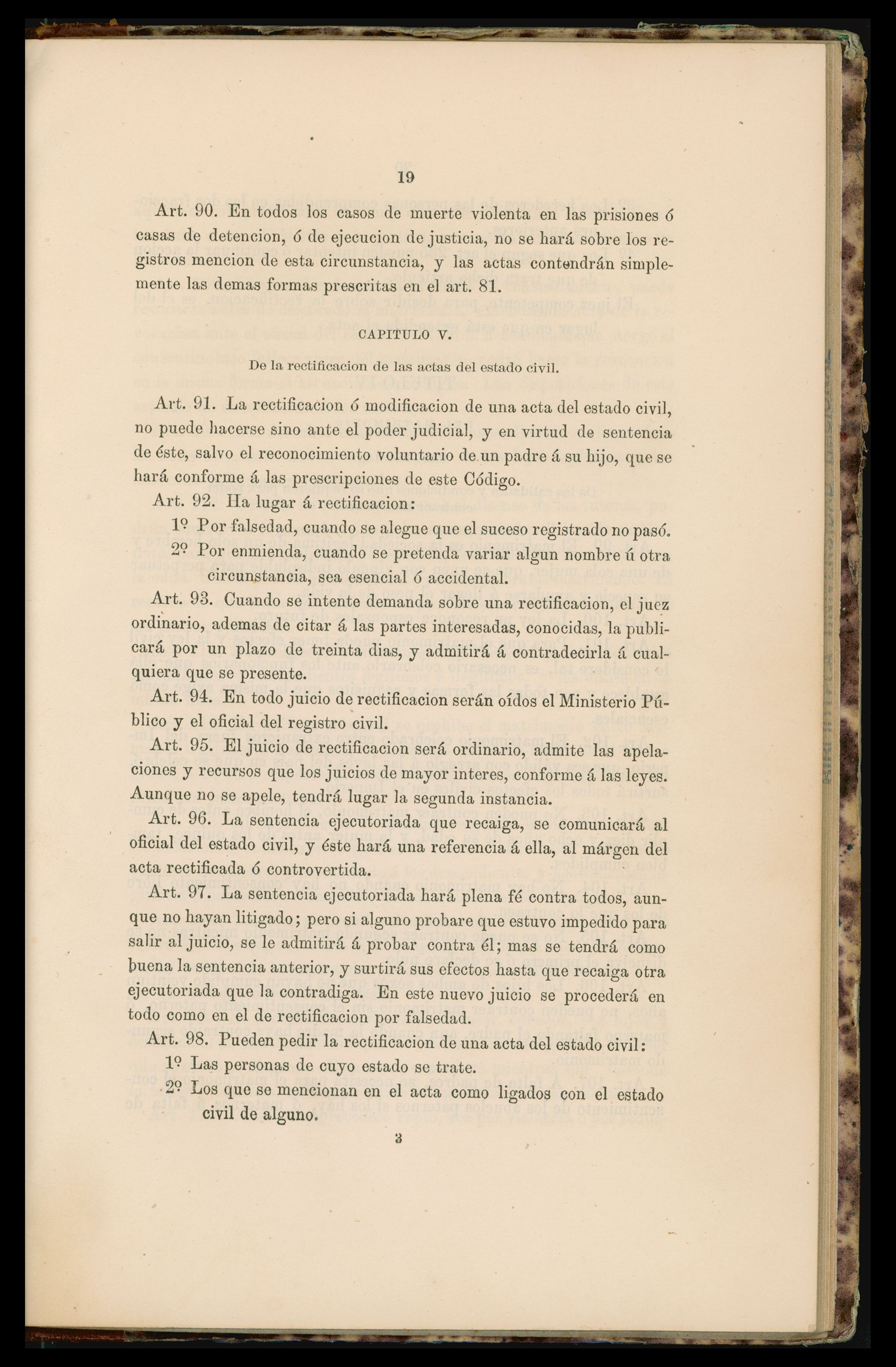 19

Art. 90. En todos los casos de muerte violenta en las prisiones ó casas de detencion, ó de ejecucion de justicia, no se hará sobre los registros mencion de esta circunstancia, y las actas contendrán simplemente las demas formas prescritas en el art. 81.

CAPITULO V.

De la rectificacion de las actas del estado civil.

Art. 91. La rectificacion ó modificacion de una acta del estado civil, no puede hacerse sino ante el poder judicial, y en virtud de sentencia de éste, salvo el reconocimiento voluntario de un padre á su hijo, que se hará conforme á las prescripciones de este Código.

Art. 92. Ha lugar á rectificacion:

1º Por falsedad, cuando se alegue que el suceso registrado no pasó.

2º Por enmienda, cuando se pretenda variar algun nombre ú otra circunstancia, sea esencial ó accidental.

Art. 93. Cuando se intente demanda sobre una rectificacion, el juez ordinario, ademas de citar á las partes interesadas, conocidas, la publicará por un plazo de treinta dias, y admitirá á contradecirla á cualquiera que se presente.

Art. 94. En todo juicio de rectificacion serán oídos el Ministerio Público y el oficial del registro civil.

Art. 95. El juicio de rectificacion será ordinario, admite las apelaciones y recursos que los juicios de mayor interes, conforme á las leyes. Aunque no se apele, tendrá lugar la segunda instancia.

Art. 96. La sentencia ejecutoriada que recaiga, se comunicará al oficial del estado civil, y éste hará una referencia á ella, al márgen del acta rectificada ó controvertida.

Art. 97. La sentencia ejecutoriada hará plena fé contra todos, aunque no hayan litigado; pero si alguno probare que estuvo impedido para salir al juicio, se le admitirá á probar contra él; mas se tendrá como buena la sentencia anterior, y surtirá sus efectos hasta que recaiga otra ejecutoriada que la contradiga. En este nuevo juicio se procederá en todo como en el de rectificacion por falsedad.

Art. 98. Pueden pedir la rectificacion de una acta del estado civil:

1º Las personas de cuyo estado se trate.

2º Los que se mencionan en el acta como ligados con el estado civil de alguno.

3